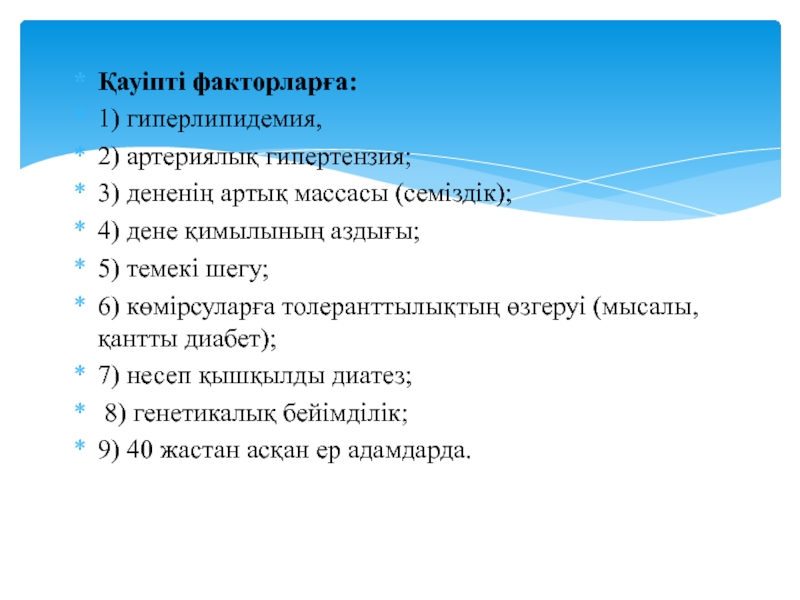 Қауіпті факторларға:

1) гиперлипидемия,

2) артериялық гипертензия;

3) дененің артық массасы (семіздік);

4) дене қимылының аздығы;

5) темекі шегу;

6) көмірсуларға толеранттылықтың өзгеруі (мысалы, қантты диабет);

7) несеп қышқылды диатез;

8) генетикалық бейімділік;

9) 40 жастан асқан ер адамдарда.